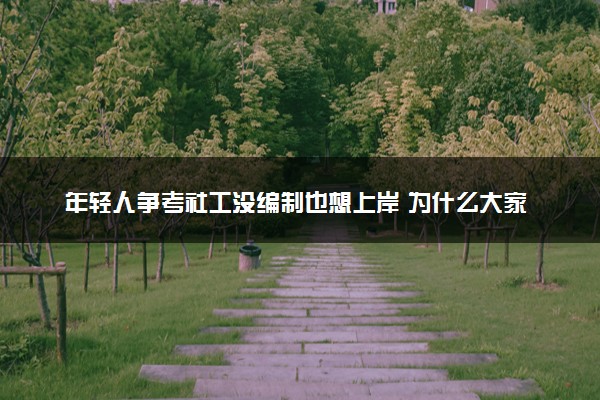 年轻人争考社工没编制也想上岸 为什么大家